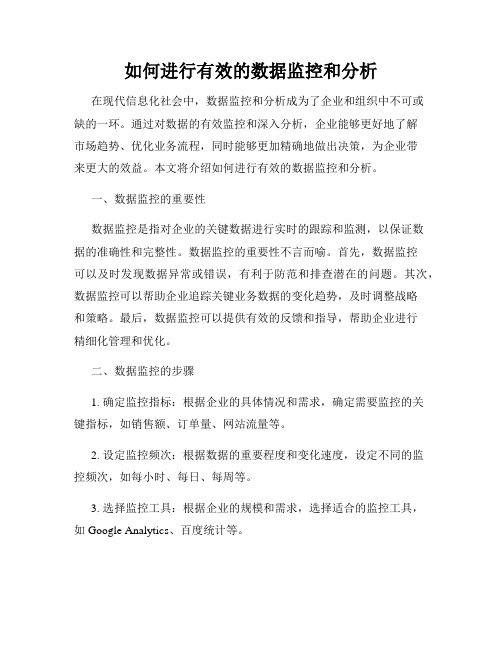 如何进行有效的数据监控和分析

在现代信息化社会中，数据监控和分析成为了企业和组织中不可或缺的一环。通过对数据的有效监控和深入分析，企业能够更好地了解市场趋势、优化业务流程，同时能够更加精确地做出决策，为企业带来更大的效益。本文将介绍如何进行有效的数据监控和分析。

一、数据监控的重要性

数据监控是指对企业的关键数据进行实时的跟踪和监测，以保证数据的准确性和完整性。数据监控的重要性不言而喻。首先，数据监控可以及时发现数据异常或错误，有利于防范和排查潜在的问题。其次，数据监控可以帮助企业追踪关键业务数据的变化趋势，及时调整战略和策略。最后，数据监控可以提供有效的反馈和指导，帮助企业进行精细化管理和优化。

二、数据监控的步骤

1. 确定监控指标：根据企业的具体情况和需求，确定需要监控的关键指标，如销售额、订单量、网站流量等。

2. 设定监控频次：根据数据的重要程度和变化速度，设定不同的监控频次，如每小时、每日、每周等。

3. 选择监控工具：根据企业的规模和需求，选择适合的监控工具，如 Google Analytics、百度统计等。